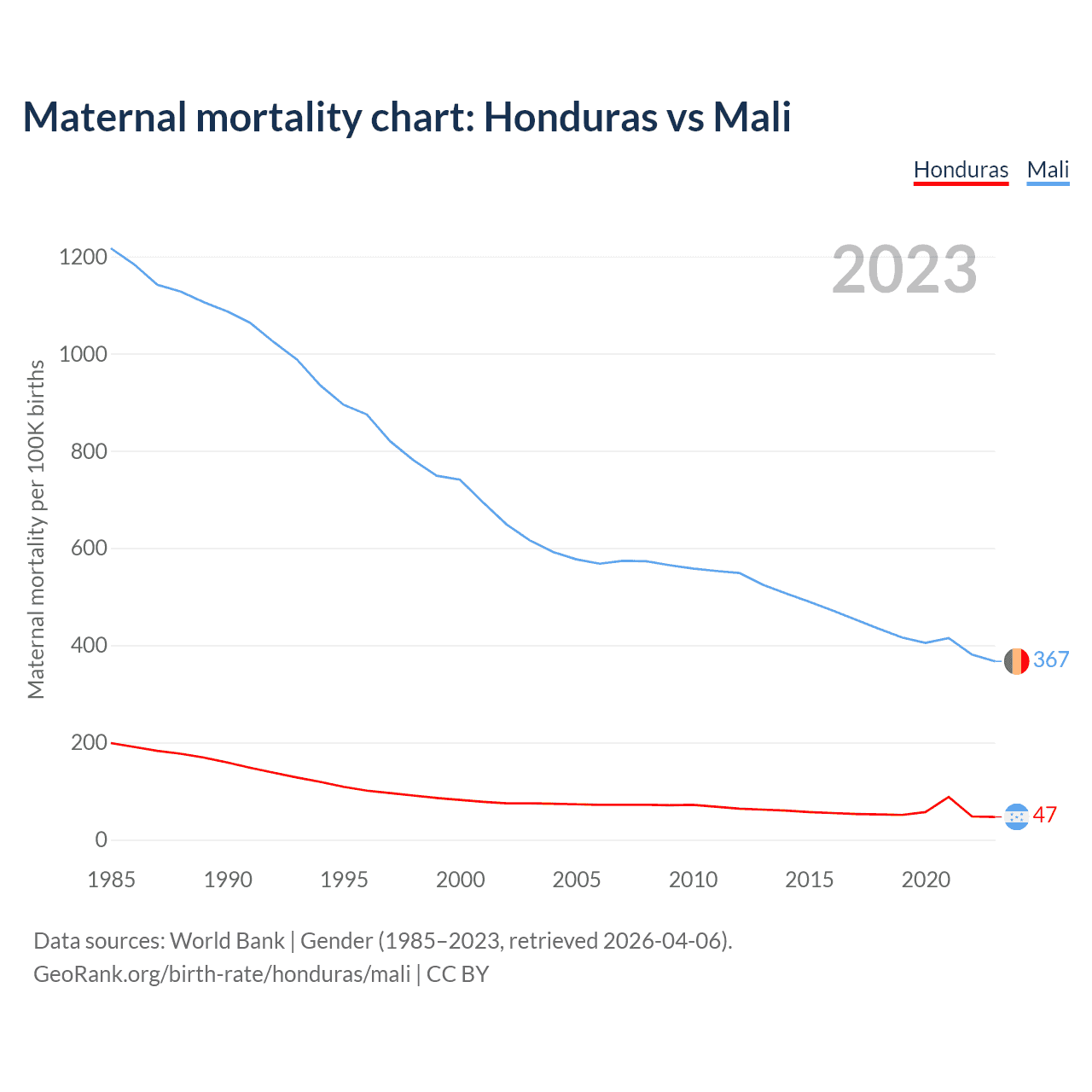 Maternal mortality chart: Honduras vs Mali

Honduras Mali

2023

Maternal mortality per 100K births

1200
1000
800
600
400
200
0

367
47

1985 1990 1995 2000 2005 2010 2015 2020

Data sources: World Bank | Gender (1985–2023, retrieved 2026-04-06).
GeoRank.org/birth-rate/honduras/mali | CC BY